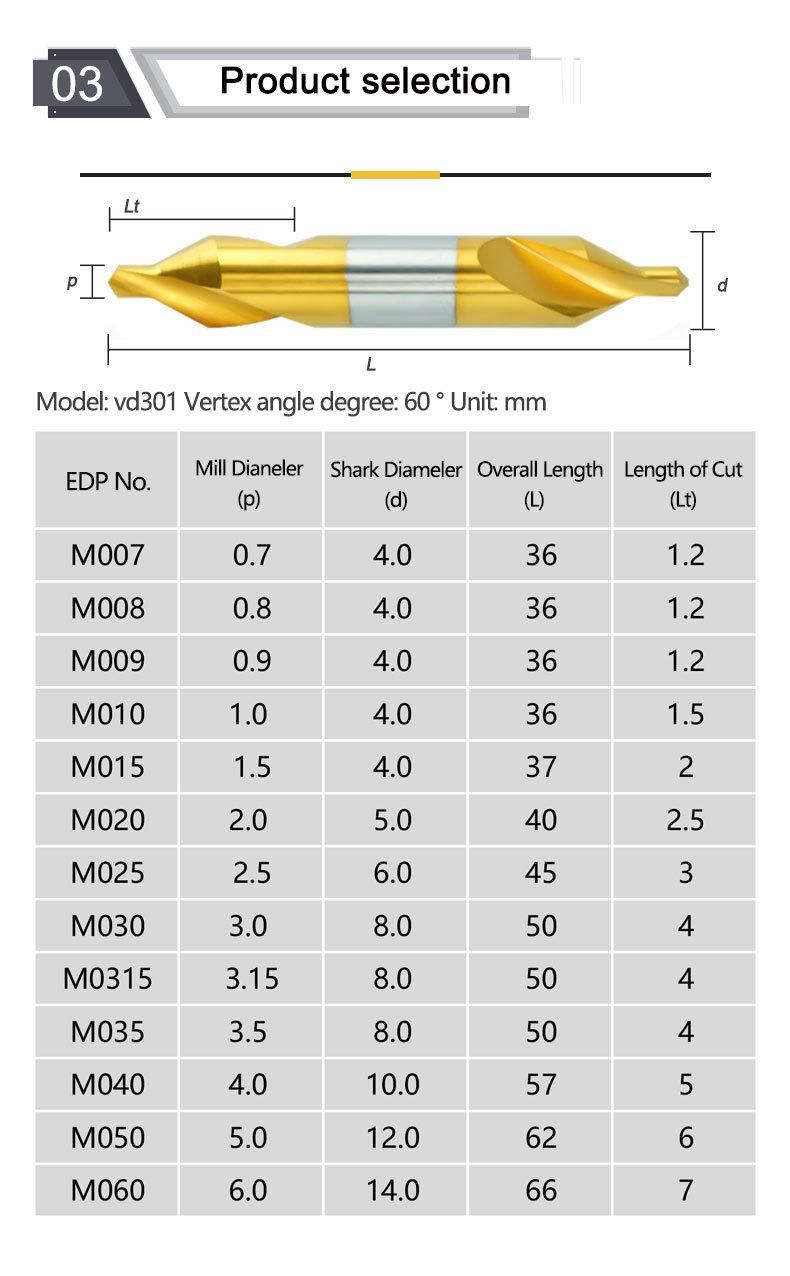 03 Product selection

Lt
p
d
L

Model: vd301 Vertex angle degree: 60 ° Unit: mm

| EDP No. | Mill Dianeler (p) | Shark Diameler (d) | Overall Length (L) | Length of Cut (Lt) |
|---|---|---|---|---|
| M007 | 0.7 | 4.0 | 36 | 1.2 |
| M008 | 0.8 | 4.0 | 36 | 1.2 |
| M009 | 0.9 | 4.0 | 36 | 1.2 |
| M010 | 1.0 | 4.0 | 36 | 1.5 |
| M015 | 1.5 | 4.0 | 37 | 2 |
| M020 | 2.0 | 5.0 | 40 | 2.5 |
| M025 | 2.5 | 6.0 | 45 | 3 |
| M030 | 3.0 | 8.0 | 50 | 4 |
| M0315 | 3.15 | 8.0 | 50 | 4 |
| M035 | 3.5 | 8.0 | 50 | 4 |
| M040 | 4.0 | 10.0 | 57 | 5 |
| M050 | 5.0 | 12.0 | 62 | 6 |
| M060 | 6.0 | 14.0 | 66 | 7 |